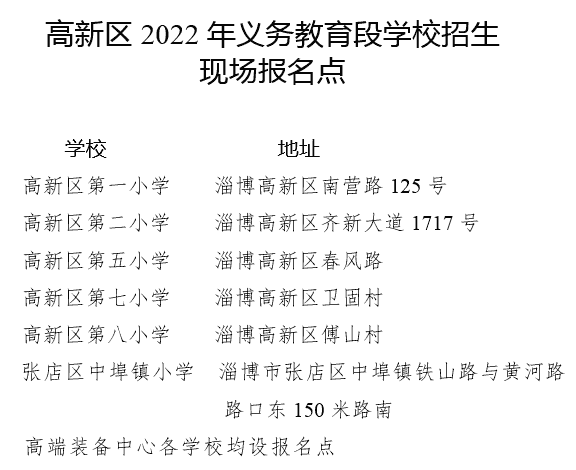 高新区 2022 年义务教育段学校招生现场报名点

| 学校 | 地址 |
|---|---|
| 高新区第一小学 | 淄博高新区南营路 125 号 |
| 高新区第二小学 | 淄博高新区齐新大道 1717 号 |
| 高新区第五小学 | 淄博高新区春风路 |
| 高新区第七小学 | 淄博高新区卫固村 |
| 高新区第八小学 | 淄博高新区傅山村 |
| 张店区中埠镇小学 | 淄博市张店区中埠镇铁山路与黄河路路口东 150 米路南 |

高端装备中心各学校均设报名点